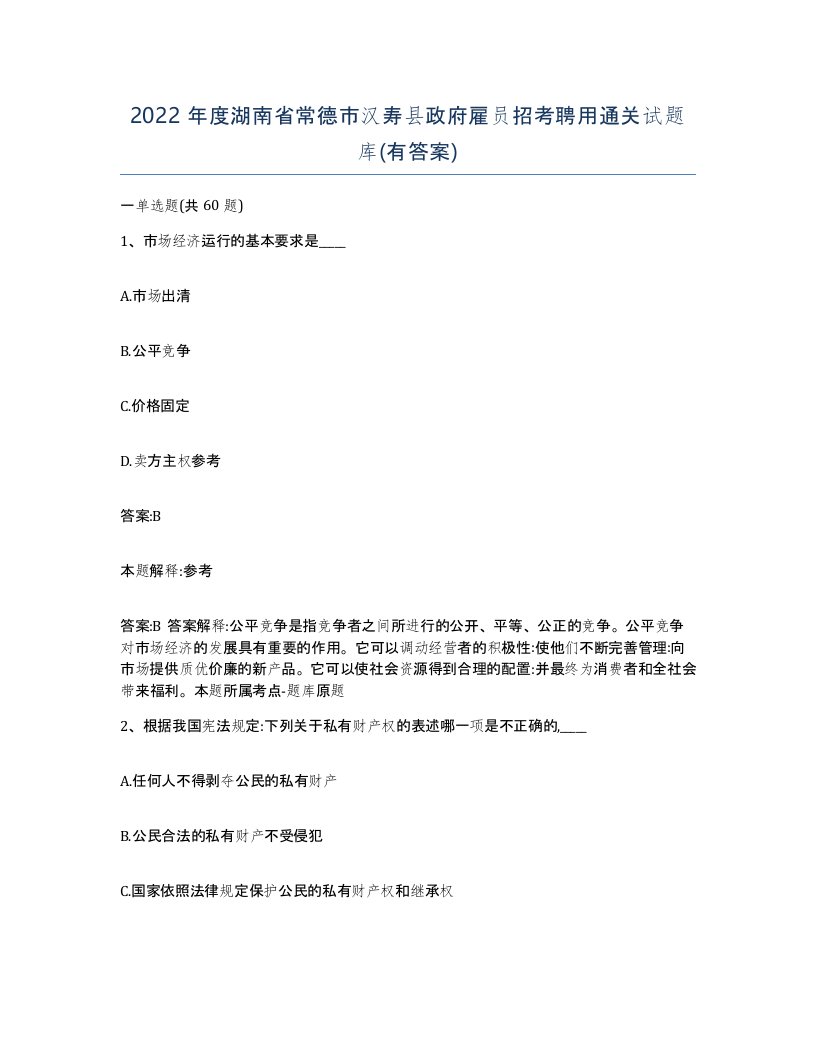 2022 年度湖南省常德市汉寿县政府雇员招考聘用通关试题库(有答案)

一单选题(共 60 题)

1、市场经济运行的基本要求是____

A.市场出清

B.公平竞争

C.价格固定

D.卖方主权参考

答案:B

本题解释:参考

答案:B 答案解释:公平竞争是指竞争者之间所进行的公开、平等、公正的竞争。公平竞争对市场经济的发展具有重要的作用。它可以调动经营者的积极性:使他们不断完善管理:向市场提供质优价廉的新产品。它可以使社会资源得到合理的配置:并最终为消费者和全社会带来福利。本题所属考点-题库原题

2、根据我国宪法规定:下列关于私有财产权的表述哪一项是不正确的,____

A.任何人不得剥夺公民的私有财产

B.公民合法的私有财产不受侵犯

C.国家依照法律规定保护公民的私有财产权和继承权